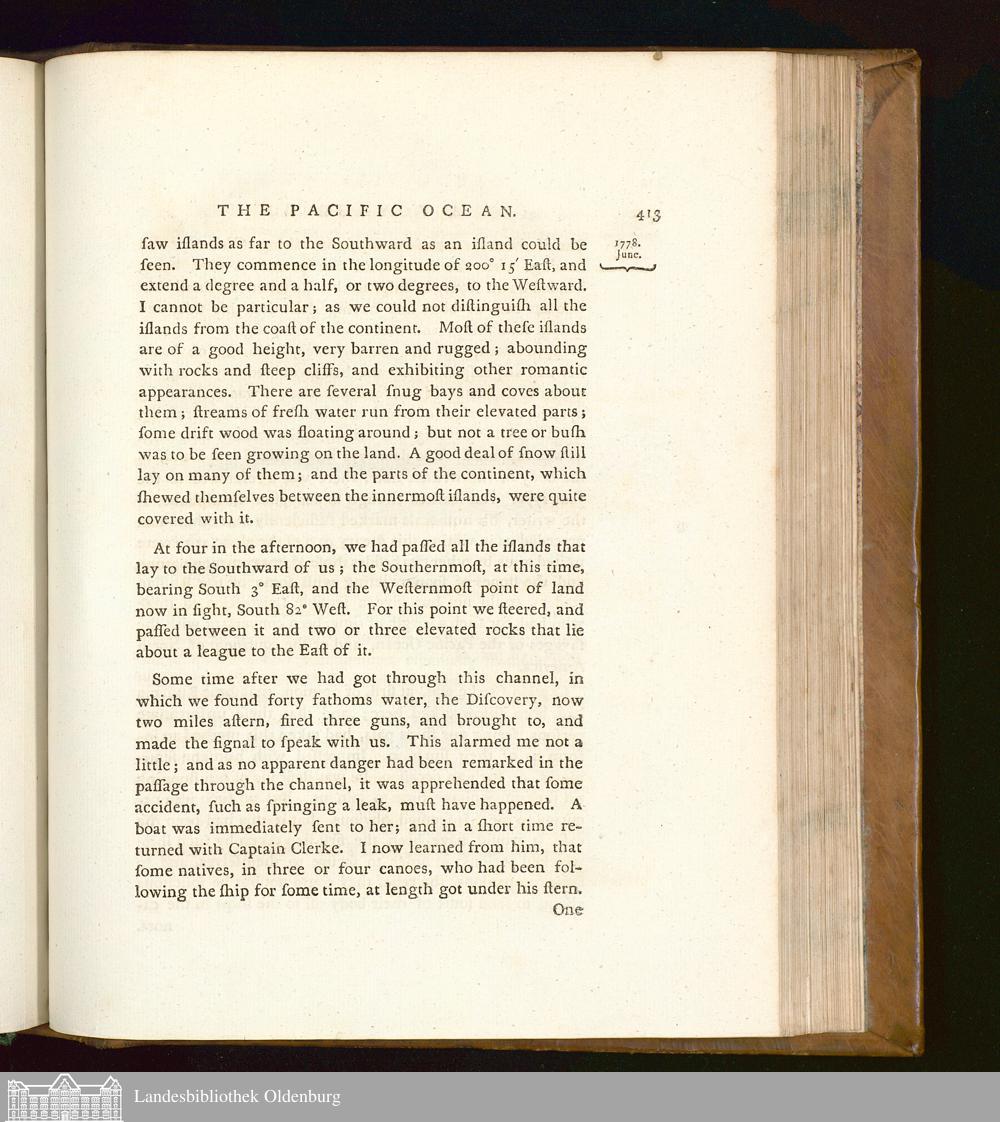 THE PACIFIC OCEAN. 413

1778. June.

ſaw iſlands as far to the Southward as an iſland could be ſeen. They commence in the longitude of 200° 15′ Eaſt, and extend a degree and a half, or two degrees, to the Weſtward. I cannot be particular; as we could not diſtinguiſh all the iſlands from the coaſt of the continent. Moſt of theſe iſlands are of a good height, very barren and rugged; abounding with rocks and ſteep cliffs, and exhibiting other romantic appearances. There are ſeveral ſnug bays and coves about them; ſtreams of freſh water run from their elevated parts; ſome drift wood was floating around; but not a tree or buſh was to be ſeen growing on the land. A good deal of ſnow ſtill lay on many of them; and the parts of the continent, which ſhewed themſelves between the innermoſt iſlands, were quite covered with it.

At four in the afternoon, we had paſſed all the iſlands that lay to the Southward of us; the Southernmoſt, at this time, bearing South 3° Eaſt, and the Weſternmoſt point of land now in ſight, South 82° Weſt. For this point we ſteered, and paſſed between it and two or three elevated rocks that lie about a league to the Eaſt of it.

Some time after we had got through this channel, in which we found forty fathoms water, the Diſcovery, now two miles aſtern, fired three guns, and brought to, and made the ſignal to ſpeak with us. This alarmed me not a little; and as no apparent danger had been remarked in the paſſage through the channel, it was apprehended that ſome accident, ſuch as ſpringing a leak, muſt have happened. A boat was immediately ſent to her; and in a ſhort time returned with Captain Clerke. I now learned from him, that ſome natives, in three or four canoes, who had been following the ſhip for ſome time, at length got under his ſtern. One

Landesbibliothek Oldenburg